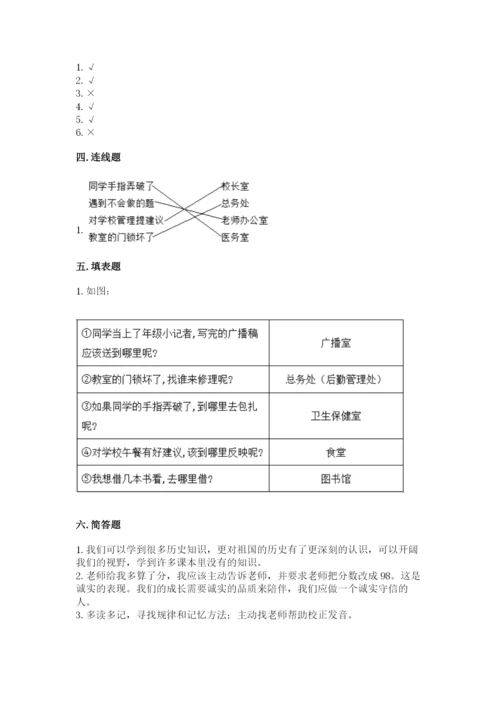 1. √
2. √
3. ×
4. √
5. √
6. ×

四. 连线题

1.
同学手指弄破了
遇到不会做的题
对学校管理提建议
教室的门锁坏了

校长室
总务处
老师办公室
医务室

五. 填表题

1. 如图:

| ①同学当上了年级小记者,写完的广播稿应该送到哪里呢? | 广播室 |
|---|---|
| ②教室的门锁坏了,找谁来修理呢? | 总务处（后勤管理处） |
| ③如果同学的手指弄破了,到哪里去包扎呢? | 卫生保健室 |
| ④对学校午餐有好建议,该到哪里反映呢? | 食堂 |
| ⑤我想借几本书看,去哪里借? | 图书馆 |

六. 简答题

1. 我们可以学到很多历史知识，更对祖国的历史有了更深刻的认识，可以开阔我们的视野，学到许多课本里没有的知识。
2. 老师给我多算了分，我应该主动告诉老师，并要求老师把分数改成 98。这是诚实的表现。我们的成长需要诚实的品质来陪伴，我们应做一个诚实守信的人。
3. 多读多记，寻找规律和记忆方法；主动找老师帮助校正发音。